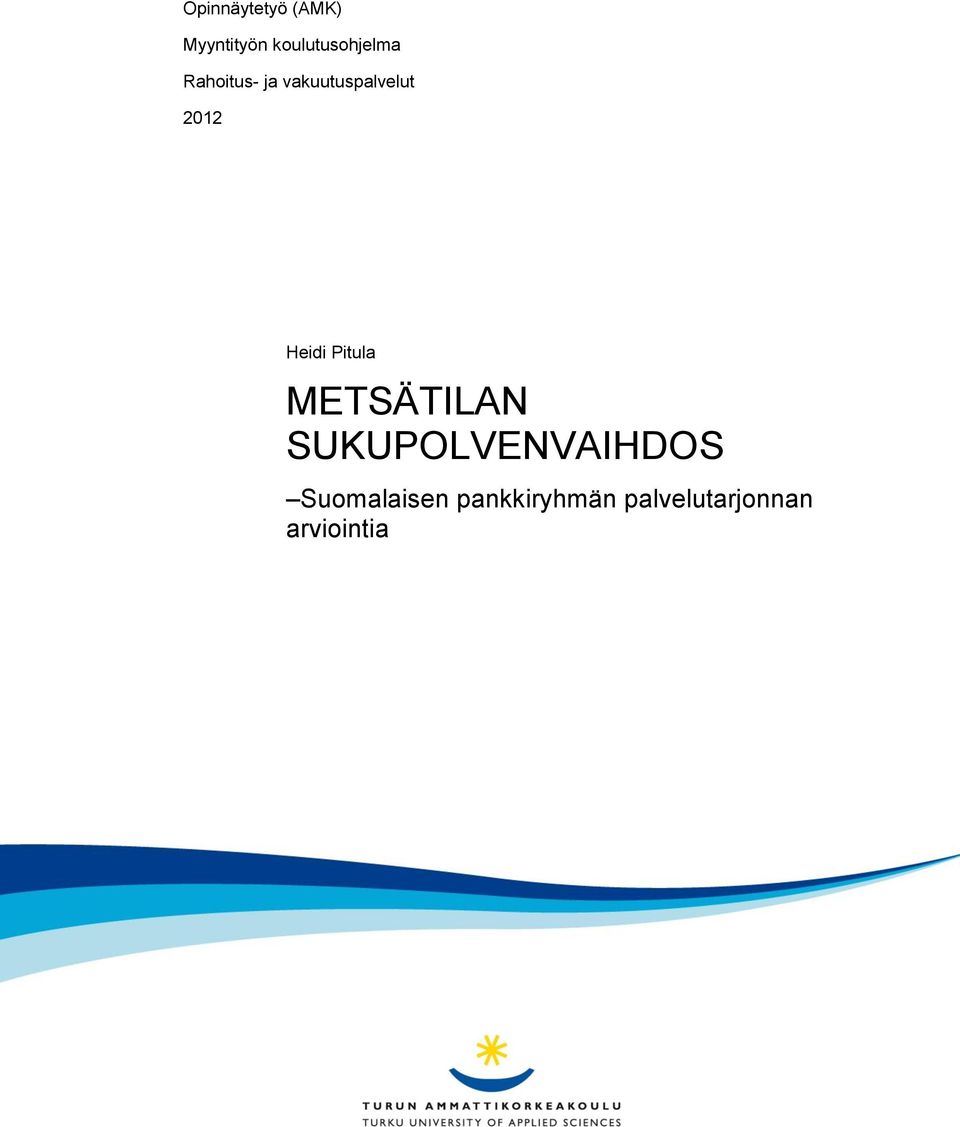 Opinnäytetyö (AMK)

Myyntityön koulutusohjelma

Rahoitus- ja vakuutuspalvelut

2012

Heidi Pitula

METSÄTILAN SUKUPOLVENVAIHDOS

–Suomalaisen pankkiryhmän palvelutarjonnan arviointia

TURUN AMMATTIKORKEAKOULU
TURKU UNIVERSITY OF APPLIED SCIENCES